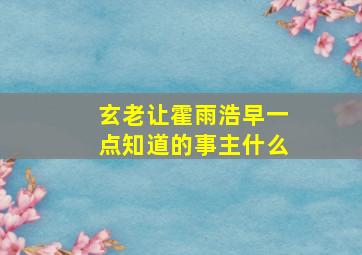 玄老让霍雨浩早一点知道的事主什么